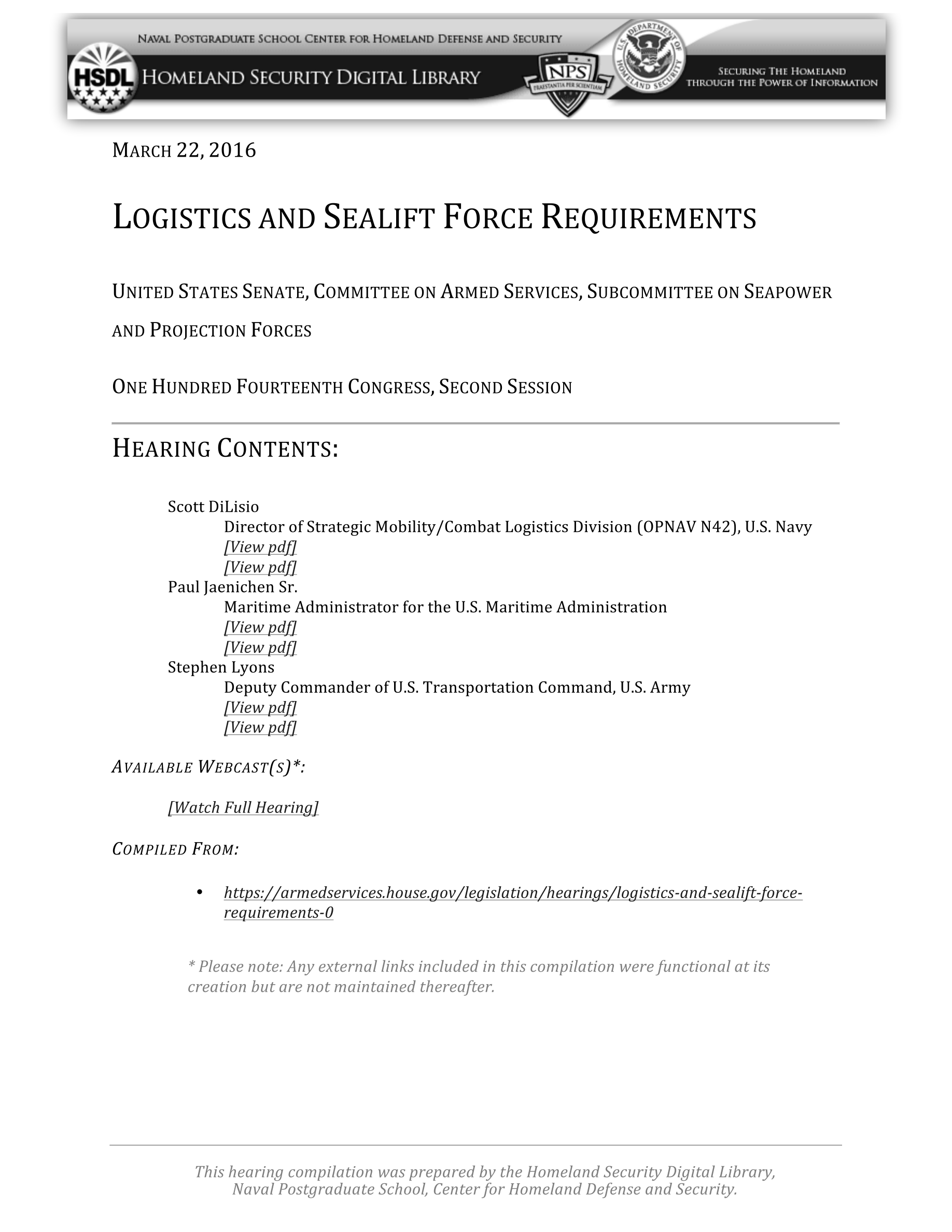 NAVAL POSTGRADUATE SCHOOL CENTER FOR HOMELAND DEFENSE AND SECURITY

HSDL HOMELAND SECURITY DIGITAL LIBRARY

NPS PRAESTANTIA PER SCIENTIAM

U.S. DEPARTMENT OF HOMELAND SECURITY

SECURING THE HOMELAND THROUGH THE POWER OF INFORMATION

MARCH 22, 2016

LOGISTICS AND SEALIFT FORCE REQUIREMENTS

UNITED STATES SENATE, COMMITTEE ON ARMED SERVICES, SUBCOMMITTEE ON SEAPOWER AND PROJECTION FORCES

ONE HUNDRED FOURTEENTH CONGRESS, SECOND SESSION

HEARING CONTENTS:

Scott DiLisio
Director of Strategic Mobility/Combat Logistics Division (OPNAV N42), U.S. Navy
[View pdf]
[View pdf]
Paul Jaenichen Sr.
Maritime Administrator for the U.S. Maritime Administration
[View pdf]
[View pdf]
Stephen Lyons
Deputy Commander of U.S. Transportation Command, U.S. Army
[View pdf]
[View pdf]

AVAILABLE WEBCAST(S)*:

[Watch Full Hearing]

COMPILED FROM:

• https://armedservices.house.gov/legislation/hearings/logistics-and-sealift-force-requirements-0

* Please note: Any external links included in this compilation were functional at its creation but are not maintained thereafter.

This hearing compilation was prepared by the Homeland Security Digital Library, Naval Postgraduate School, Center for Homeland Defense and Security.